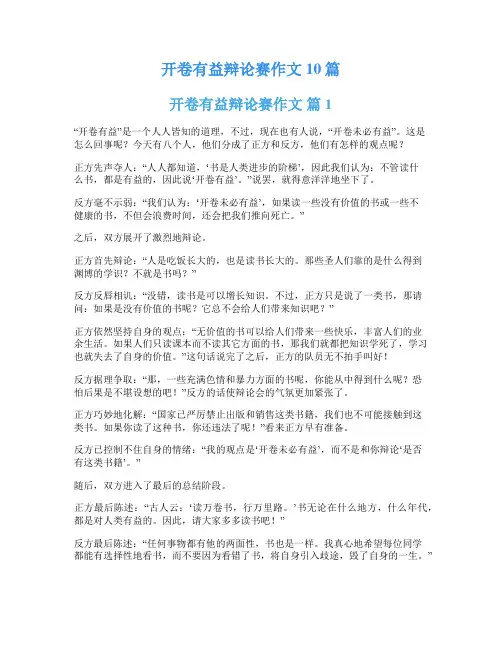 开卷有益辩论赛作文 10 篇

开卷有益辩论赛作文 篇 1

“开卷有益”是一个人人皆知的道理，不过，现在也有人说，“开卷未必有益”。这是怎么回事呢？今天有八个人，他们分成了正方和反方，他们有怎样的观点呢？

正方先声夺人：“人人都知道，‘书是人类进步的阶梯’，因此我们认为：不管读什么书，都是有益的，因此说‘开卷有益’。”说罢，就得意洋洋地坐下了。

反方毫不示弱：“我们认为：‘开卷未必有益’，如果读一些没有价值的书或一些不健康的书，不但会浪费时间，还会把我们推向死亡。”

之后，双方展开了激烈地辩论。

正方首先辩论：“人是吃饭长大的，也是读书长大的。那些圣人们靠的是什么得到渊博的学识？不就是书吗？”

反方反唇相讥：“没错，读书是可以增长知识。不过，正方只是说了一类书，那请问：如果是没有价值的书呢？它总不会给人们带来知识吧？”

正方依然坚持自身的观点：“无价值的书可以给人们带来一些快乐，丰富人们的业余生活。如果人们只读课本而不读其它方面的书，那我们就都把知识学死了，学习也就失去了自身的价值。”这句话说完了之后，正方的队员无不拍手叫好！

反方据理争取：“那，一些充满色情和暴力方面的书呢，你能从中得到什么呢？恐怕后果是不堪设想的吧！”反方的话使辩论会的气氛更加紧张了。

正方巧妙地化解：“国家已严厉禁止出版和销售这类书籍，我们也不可能接触到这类书。如果你读了这种书，你还违法了呢！”看来正方早有准备。

反方已控制不住自身的情绪：“我的观点是‘开卷未必有益’，而不是和你辩论‘是否有这类书籍’。”

随后，双方进入了最后的总结阶段。

正方最后陈述：“古人云：‘读万卷书，行万里路。’书无论在什么地方，什么年代，都是对人类有益的。因此，请大家多多读书吧！”

反方最后陈述：“任何事物都有他的两面性，书也是一样。我真心地希望每位同学都能有选择性地看书，而不要因为看错了书，将自身引入歧途，毁了自身的一生。”